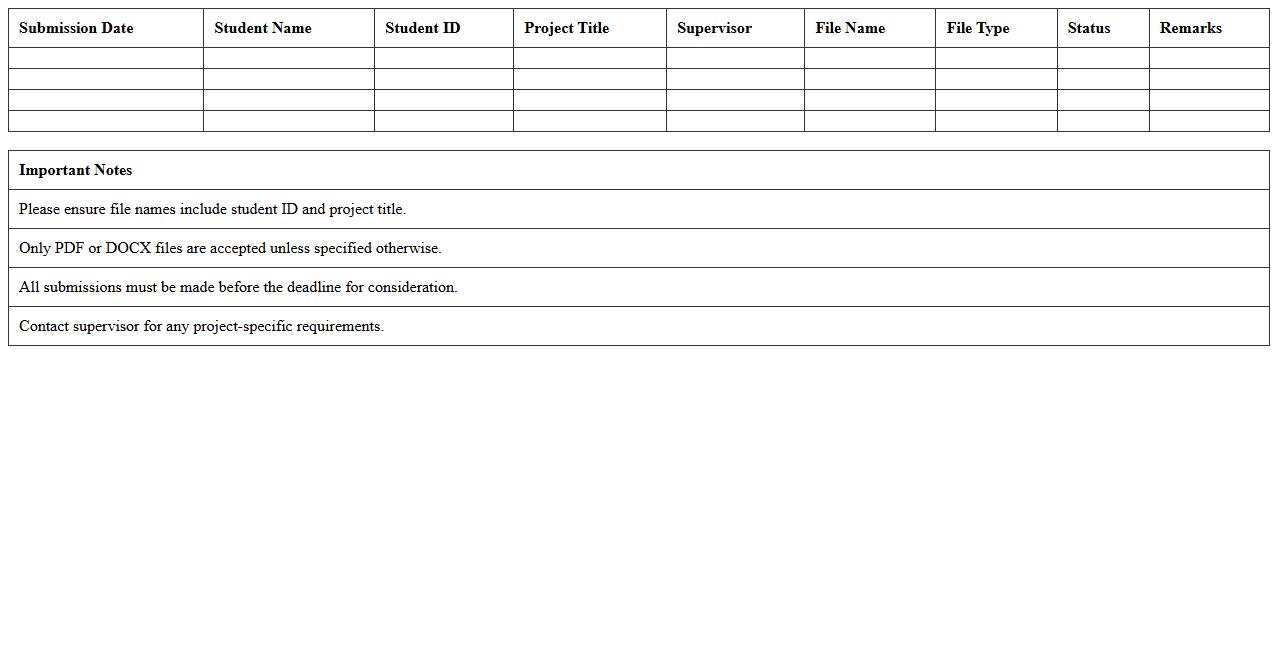 | Submission Date | Student Name | Student ID | Project Title | Supervisor | File Name | File Type | Status | Remarks |
|---|---|---|---|---|---|---|---|---|
| | | | | | | | | |
| | | | | | | | | |
| | | | | | | | | |
| | | | | | | | | |

| Important Notes |
|---|
| Please ensure file names include student ID and project title. |
| Only PDF or DOCX files are accepted unless specified otherwise. |
| All submissions must be made before the deadline for consideration. |
| Contact supervisor for any project-specific requirements. |